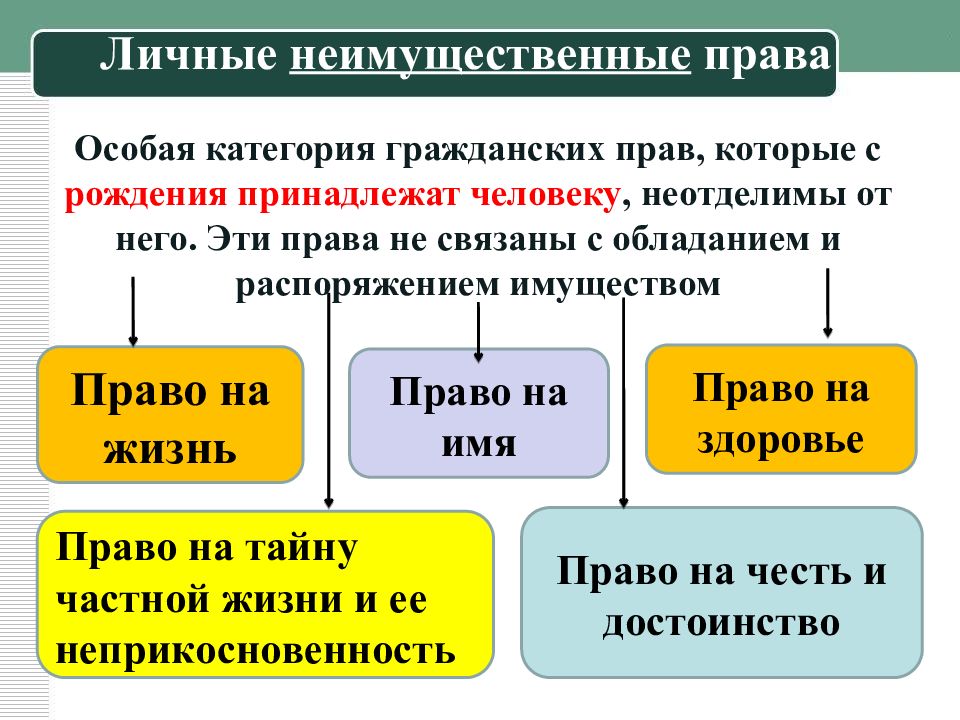 Личные неимущественные права

Особая категория гражданских прав, которые с рождения принадлежат человеку, неотделимы от него. Эти права не связаны с обладанием и распоряжением имуществом

Право на жизнь

Право на имя

Право на здоровье

Право на тайну частной жизни и ее неприкосновенность

Право на честь и достоинство